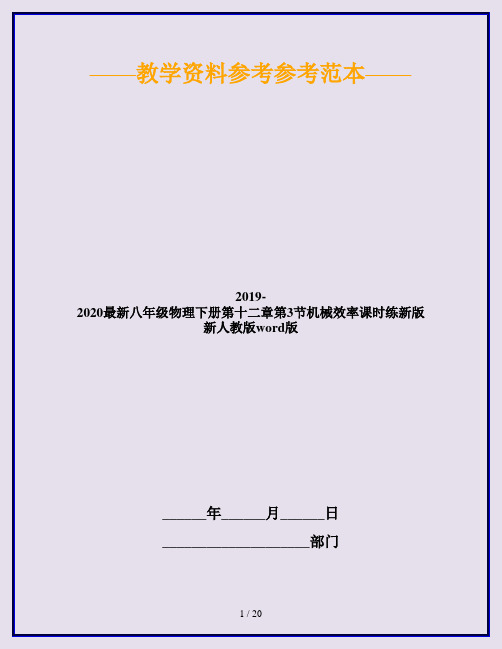 ——教学资料参考参考范本——

2019-2020最新八年级物理下册第十二章第3节机械效率课时练新版新人教版word版

______年______月______日

____________________部门

1 / 20